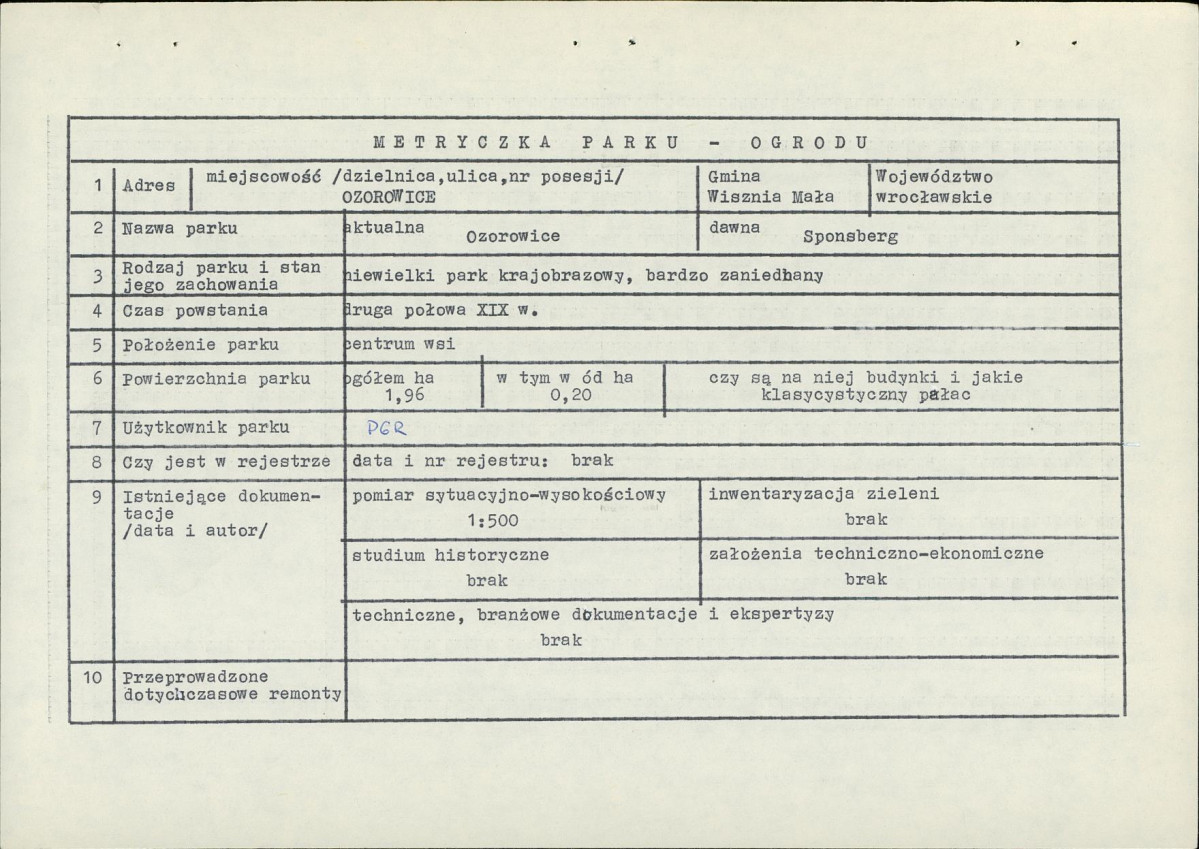 METRYCZKA PARKU - OGRODU

1 Adres miejscowość /dzielnica,ulica,nr posesji/ OZOROWICE

Gmina Wisznia Mała

Województwo wrocławskie

2 Nazwa parku aktualna Ozorowice dawna Sponsberg

3 Rodzaj parku i stan jego zachowania niewielki park krajobrazowy, bardzo zaniedbany

4 Czas powstania druga połowa XIX w.

5 Położenie parku centrum wsi

6 Powierzchnia parku ogółem ha 1,96 w tym w ód ha 0,20 czy są na niej budynki i jakie klasycystyczny pałac

7 Użytkownik parku PGR

8 Czy jest w rejestrze data i nr rejestru: brak

9 Istniejące dokumentacje /data i autor/

pomiar sytuacyjno-wysokościowy 1:500

inwentaryzacja zieleni brak

studium historyczne brak

założenia techniczno-ekonomiczne brak

techniczne, branżowe dokumentacje i ekspertyzy brak

10 Przeprowadzone dotychczasowe remonty